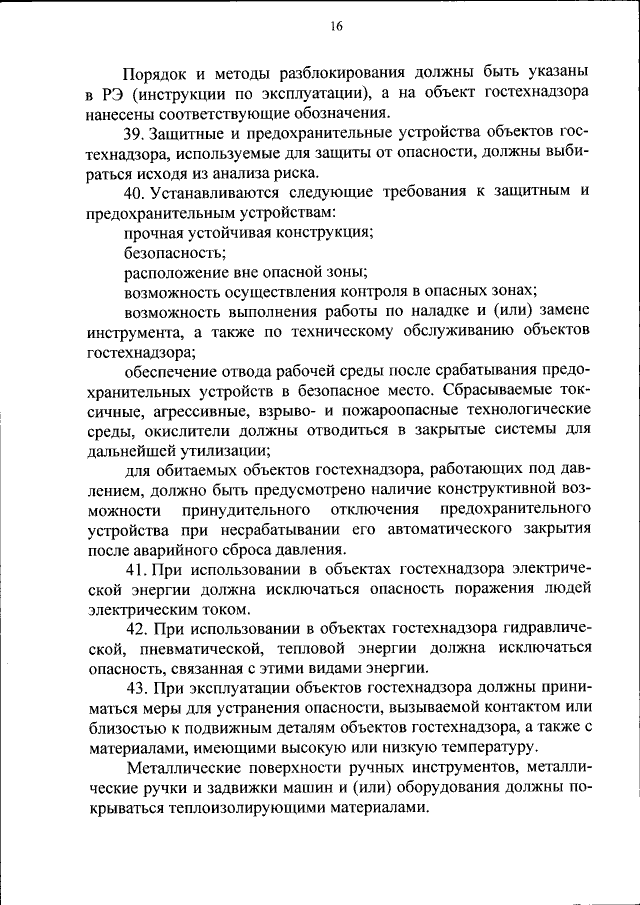 16

Порядок и методы разблокирования должны быть указаны в РЭ (инструкции по эксплуатации), а на объект гостехнадзора нанесены соответствующие обозначения.

39. Защитные и предохранительные устройства объектов гостехнадзора, используемые для защиты от опасности, должны выбираться исходя из анализа риска.

40. Устанавливаются следующие требования к защитным и предохранительным устройствам:

прочная устойчивая конструкция;

безопасность;

расположение вне опасной зоны;

возможность осуществления контроля в опасных зонах;

возможность выполнения работы по наладке и (или) замене инструмента, а также по техническому обслуживанию объектов гостехнадзора;

обеспечение отвода рабочей среды после срабатывания предохранительных устройств в безопасное место. Сбрасываемые токсичные, агрессивные, взрыво- и пожароопасные технологические среды, окислители должны отводиться в закрытые системы для дальнейшей утилизации;

для обитаемых объектов гостехнадзора, работающих под давлением, должно быть предусмотрено наличие конструктивной возможности принудительного отключения предохранительного устройства при несрабатывании его автоматического закрытия после аварийного сброса давления.

41. При использовании в объектах гостехнадзора электрической энергии должна исключаться опасность поражения людей электрическим током.

42. При использовании в объектах гостехнадзора гидравлической, пневматической, тепловой энергии должна исключаться опасность, связанная с этими видами энергии.

43. При эксплуатации объектов гостехнадзора должны приниматься меры для устранения опасности, вызываемой контактом или близостью к подвижным деталям объектов гостехнадзора, а также с материалами, имеющими высокую или низкую температуру.

Металлические поверхности ручных инструментов, металлические ручки и задвижки машин и (или) оборудования должны покрываться теплоизолирующими материалами.